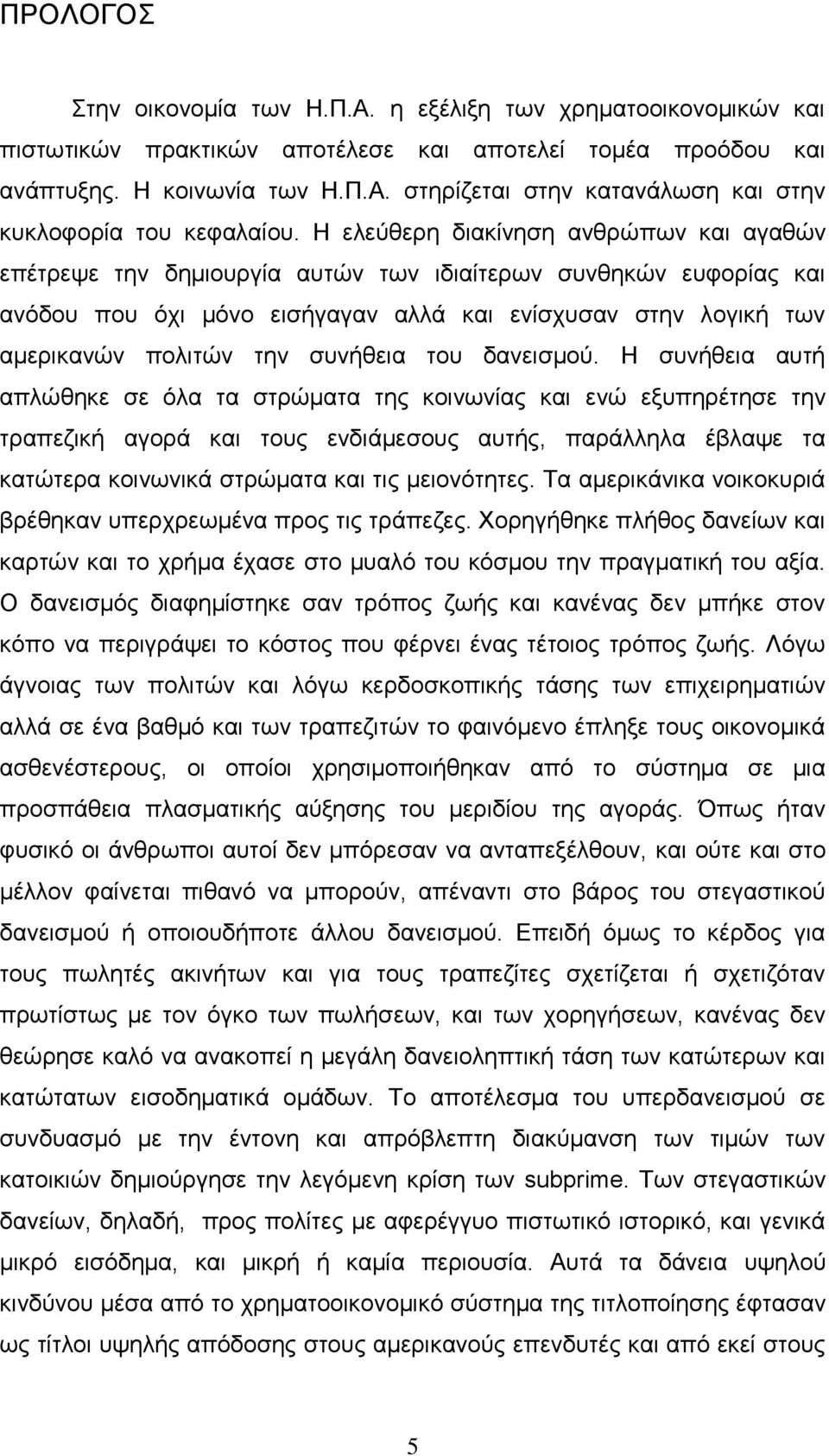 ΠΡΟΛΟΓΟΣ

Στην οικονομία των Η.Π.Α. η εξέλιξη των χρηματοοικονομικών και πιστωτικών πρακτικών αποτέλεσε και αποτελεί τομέα προόδου και ανάπτυξης. Η κοινωνία των Η.Π.Α. στηρίζεται στην κατανάλωση και στην κυκλοφορία του κεφαλαίου. Η ελεύθερη διακίνηση ανθρώπων και αγαθών επέτρεψε την δημιουργία αυτών των ιδιαίτερων συνθηκών ευφορίας και ανόδου που όχι μόνο εισήγαγαν αλλά και ενίσχυσαν στην λογική των αμερικανών πολιτών την συνήθεια του δανεισμού. Η συνήθεια αυτή απλώθηκε σε όλα τα στρώματα της κοινωνίας και ενώ εξυπηρέτησε την τραπεζική αγορά και τους ενδιάμεσους αυτής, παράλληλα έβλαψε τα κατώτερα κοινωνικά στρώματα και τις μειονότητες. Τα αμερικάνικα νοικοκυριά βρέθηκαν υπερχρεωμένα προς τις τράπεζες. Χορηγήθηκε πλήθος δανείων και καρτών και το χρήμα έχασε στο μυαλό του κόσμου την πραγματική του αξία. Ο δανεισμός διαφημίστηκε σαν τρόπος ζωής και κανένας δεν μπήκε στον κόπο να περιγράψει το κόστος που φέρνει ένας τέτοιος τρόπος ζωής. Λόγω άγνοιας των πολιτών και λόγω κερδοσκοπικής τάσης των επιχειρηματιών αλλά σε ένα βαθμό και των τραπεζιτών το φαινόμενο έπληξε τους οικονομικά ασθενέστερους, οι οποίοι χρησιμοποιήθηκαν από το σύστημα σε μια προσπάθεια πλασματικής αύξησης του μεριδίου της αγοράς. Όπως ήταν φυσικό οι άνθρωποι αυτοί δεν μπόρεσαν να ανταπεξέλθουν, και ούτε και στο μέλλον φαίνεται πιθανό να μπορούν, απέναντι στο βάρος του στεγαστικού δανεισμού ή οποιουδήποτε άλλου δανεισμού. Επειδή όμως το κέρδος για τους πωλητές ακινήτων και για τους τραπεζίτες σχετίζεται ή σχετιζόταν πρωτίστως με τον όγκο των πωλήσεων, και των χορηγήσεων, κανένας δεν θεώρησε καλό να ανακοπεί η μεγάλη δανειοληπτική τάση των κατώτερων και κατώτατων εισοδηματικά ομάδων. Το αποτέλεσμα του υπερδανεισμού σε συνδυασμό με την έντονη και απρόβλεπτη διακύμανση των τιμών των κατοικιών δημιούργησε την λεγόμενη κρίση των subprime. Των στεγαστικών δανείων, δηλαδή, προς πολίτες με αφερέγγυο πιστωτικό ιστορικό, και γενικά μικρό εισόδημα, και μικρή ή καμία περιουσία. Αυτά τα δάνεια υψηλού κινδύνου μέσα από το χρηματοοικονομικό σύστημα της τιτλοποίησης έφτασαν ως τίτλοι υψηλής απόδοσης στους αμερικανούς επενδυτές και από εκεί στους

5